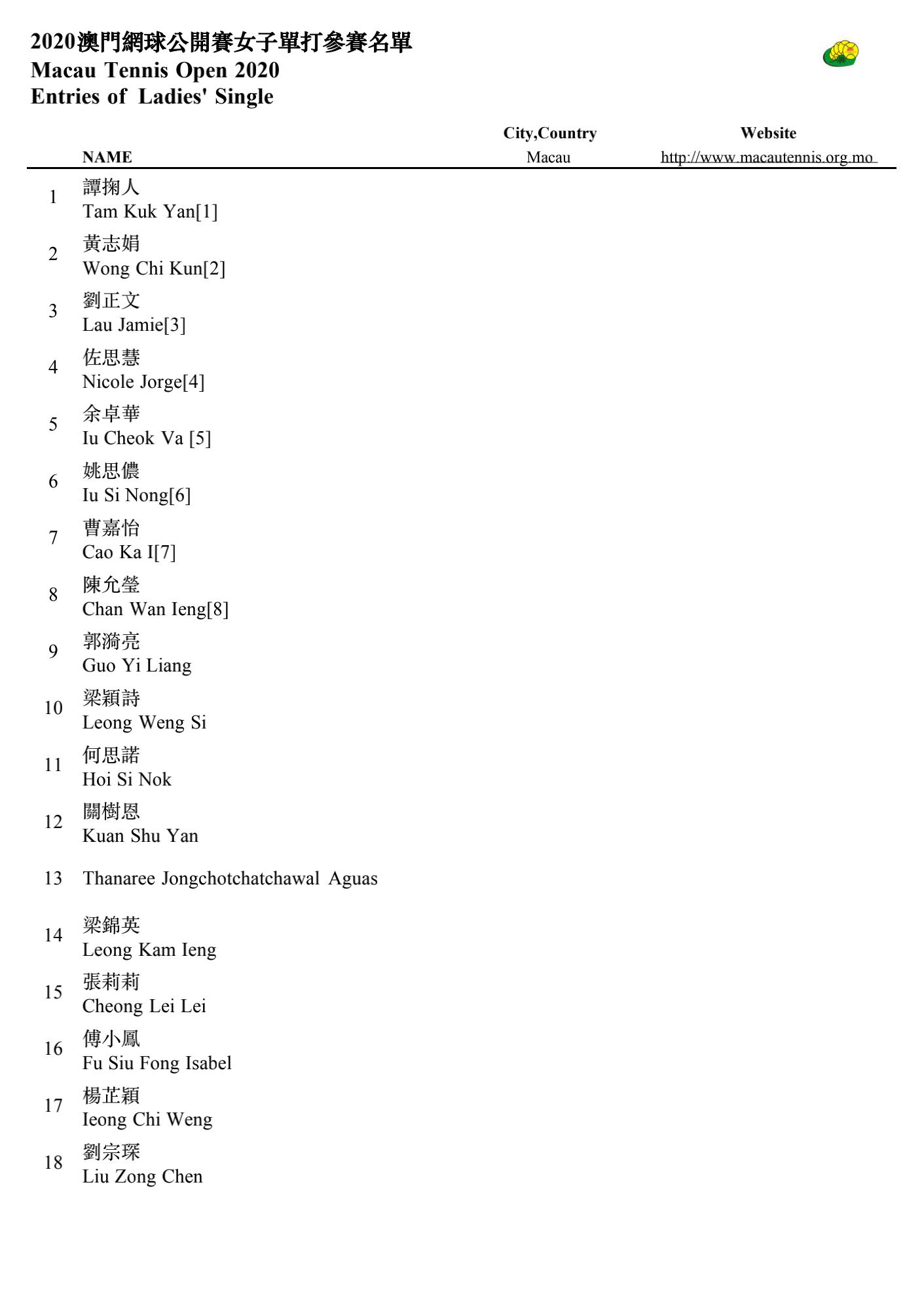 2020澳門網球公開賽女子單打參賽名單
Macau Tennis Open 2020
Entries of Ladies' Single

| | NAME | City,Country Macau | Website http://www.macautennis.org.mo |
|---|---|---|---|
| 1 | 譚掬人 Tam Kuk Yan[1] | | |
| 2 | 黃志娟 Wong Chi Kun[2] | | |
| 3 | 劉正文 Lau Jamie[3] | | |
| 4 | 佐思慧 Nicole Jorge[4] | | |
| 5 | 余卓華 Iu Cheok Va [5] | | |
| 6 | 姚思儂 Iu Si Nong[6] | | |
| 7 | 曹嘉怡 Cao Ka I[7] | | |
| 8 | 陳允瑩 Chan Wan Ieng[8] | | |
| 9 | 郭漪亮 Guo Yi Liang | | |
| 10 | 梁穎詩 Leong Weng Si | | |
| 11 | 何思諾 Hoi Si Nok | | |
| 12 | 關樹恩 Kuan Shu Yan | | |
| 13 | Thanaree Jongchotchatchawal Aguas | | |
| 14 | 梁錦英 Leong Kam Ieng | | |
| 15 | 張莉莉 Cheong Lei Lei | | |
| 16 | 傅小鳳 Fu Siu Fong Isabel | | |
| 17 | 楊芷穎 Ieong Chi Weng | | |
| 18 | 劉宗琛 Liu Zong Chen | | |